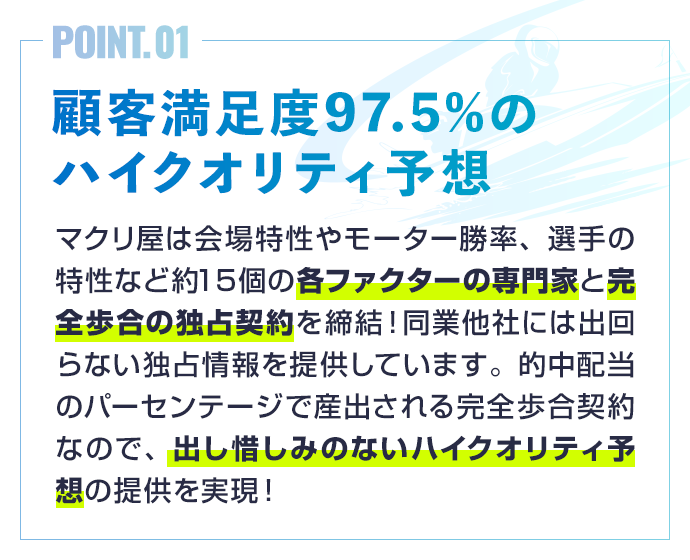 POINT.01

顧客満足度97.5%のハイクオリティ予想

マクリ屋は会場特性やモーター勝率、選手の特性など約15個の各ファクターの専門家と完全歩合の独占契約を締結！同業他社には出回らない独占情報を提供しています。的中配当のパーセンテージで産出される完全歩合契約なので、出し惜しみのないハイクオリティ予想の提供を実現！